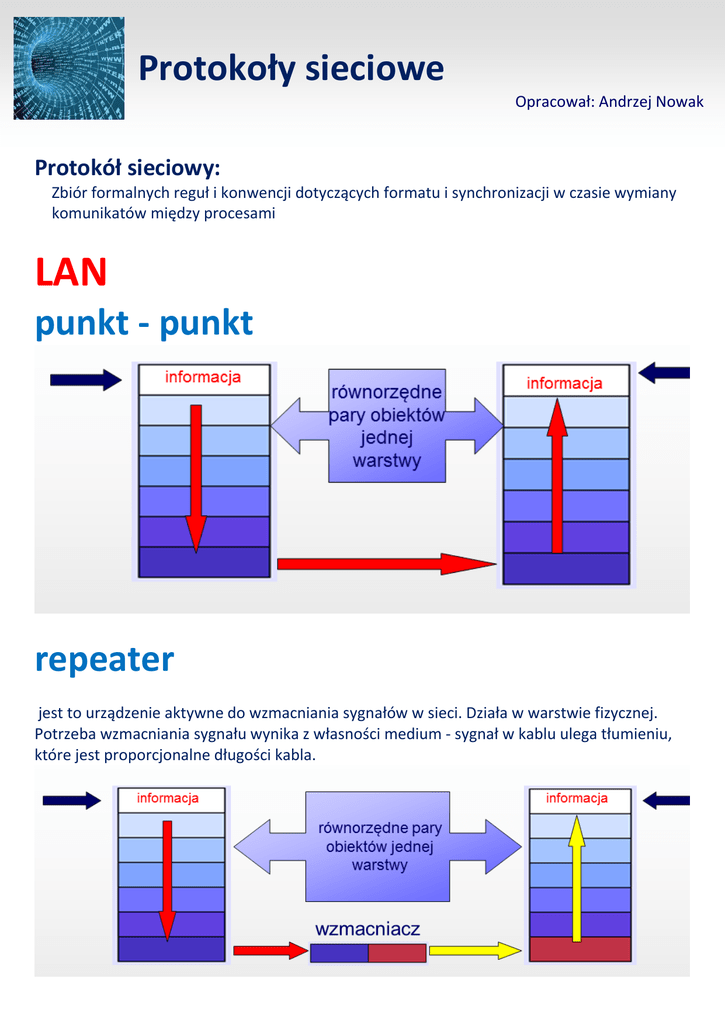 Protokoły sieciowe

Opracował: Andrzej Nowak

Protokół sieciowy:
Zbiór formalnych reguł i konwencji dotyczących formatu i synchronizacji w czasie wymiany komunikatów między procesami

LAN
punkt - punkt

informacja

równorzędne pary obiektów jednej warstwy

informacja

repeater

jest to urządzenie aktywne do wzmacniania sygnałów w sieci. Działa w warstwie fizycznej. Potrzeba wzmacniania sygnału wynika z własności medium - sygnał w kablu ulega tłumieniu, które jest proporcjonalne długości kabla.

informacja

równorzędne pary obiektów jednej warstwy

informacja

wzmacniacz